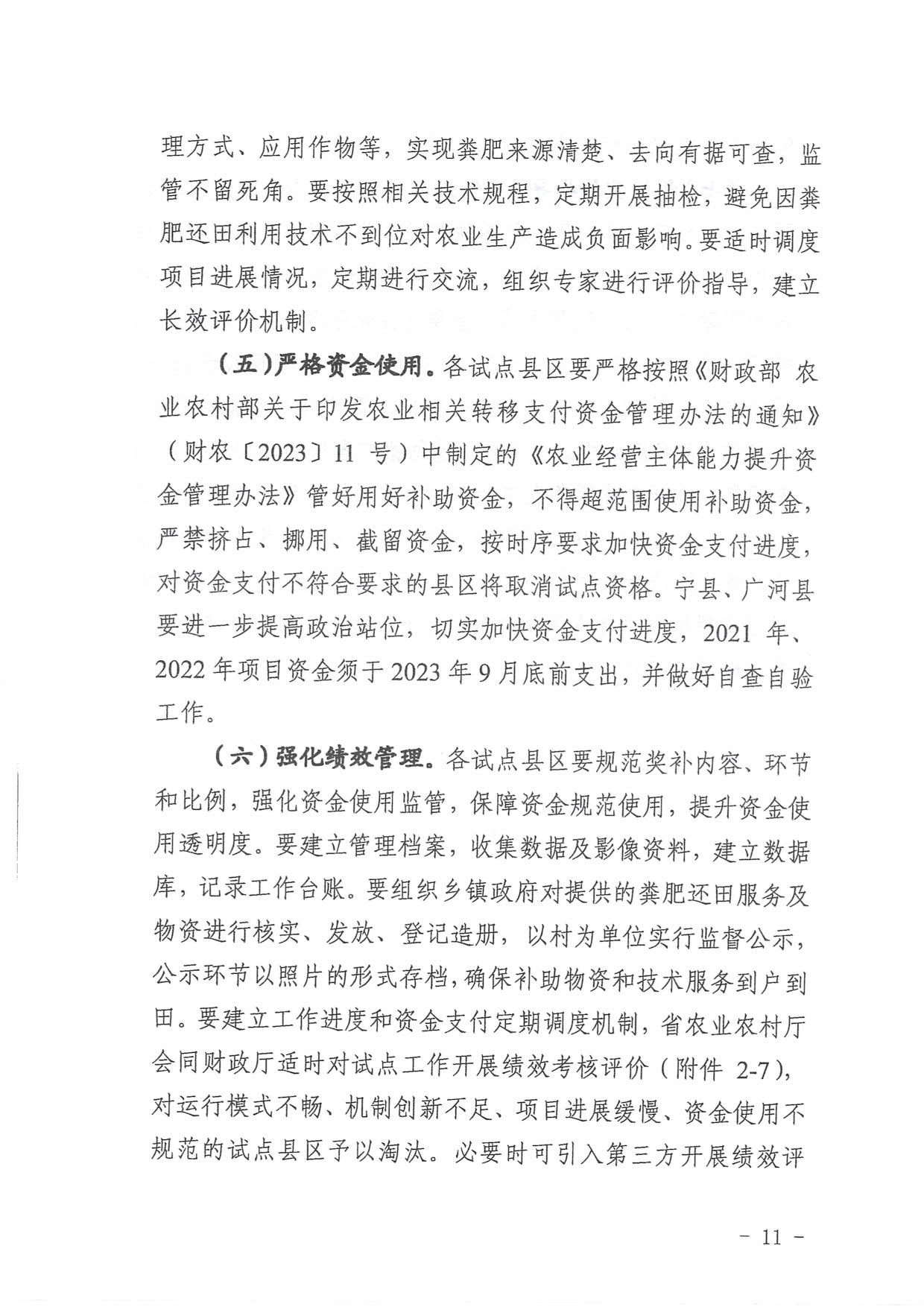 理方式、应用作物等，实现粪肥来源清楚、去向有据可查，监管不留死角。要按照相关技术规程，定期开展抽检，避免因粪肥还田利用技术不到位对农业生产造成负面影响。要适时调度项目进展情况，定期进行交流，组织专家进行评价指导，建立长效评价机制。

（五）严格资金使用。各试点县区要严格按照《财政部 农业农村部关于印发农业相关转移支付资金管理办法的通知》（财农〔2023〕11 号）中制定的《农业经营主体能力提升资金管理办法》管好用好补助资金，不得超范围使用补助资金，严禁挤占、挪用、截留资金，按时序要求加快资金支付进度，对资金支付不符合要求的县区将取消试点资格。宁县、广河县要进一步提高政治站位，切实加快资金支付进度，2021 年、2022 年项目资金须于 2023 年 9 月底前支出，并做好自查自验工作。

（六）强化绩效管理。各试点县区要规范奖补内容、环节和比例，强化资金使用监管，保障资金规范使用，提升资金使用透明度。要建立管理档案，收集数据及影像资料，建立数据库，记录工作台账。要组织乡镇政府对提供的粪肥还田服务及物资进行核实、发放、登记造册，以村为单位实行监督公示，公示环节以照片的形式存档，确保补助物资和技术服务到户到田。要建立工作进度和资金支付定期调度机制，省农业农村厅会同财政厅适时对试点工作开展绩效考核评价（附件 2-7），对运行模式不畅、机制创新不足、项目进展缓慢、资金使用不规范的试点县区予以淘汰。必要时可引入第三方开展绩效评

- 11 -